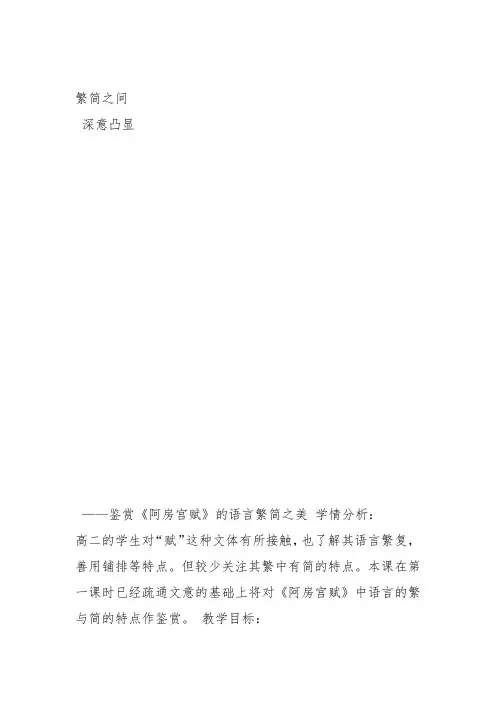 繁简之间

深意凸显

——鉴赏《阿房宫赋》的语言繁简之美 学情分析：

高二的学生对“赋”这种文体有所接触，也了解其语言繁复，善用铺排等特点。但较少关注其繁中有简的特点。本课在第一课时已经疏通文意的基础上将对《阿房宫赋》中语言的繁与简的特点作鉴赏。 教学目标：